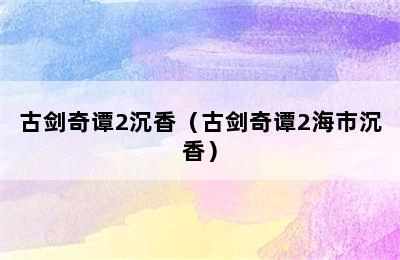 古剑奇谭2沉香（古剑奇谭2海市沉香）